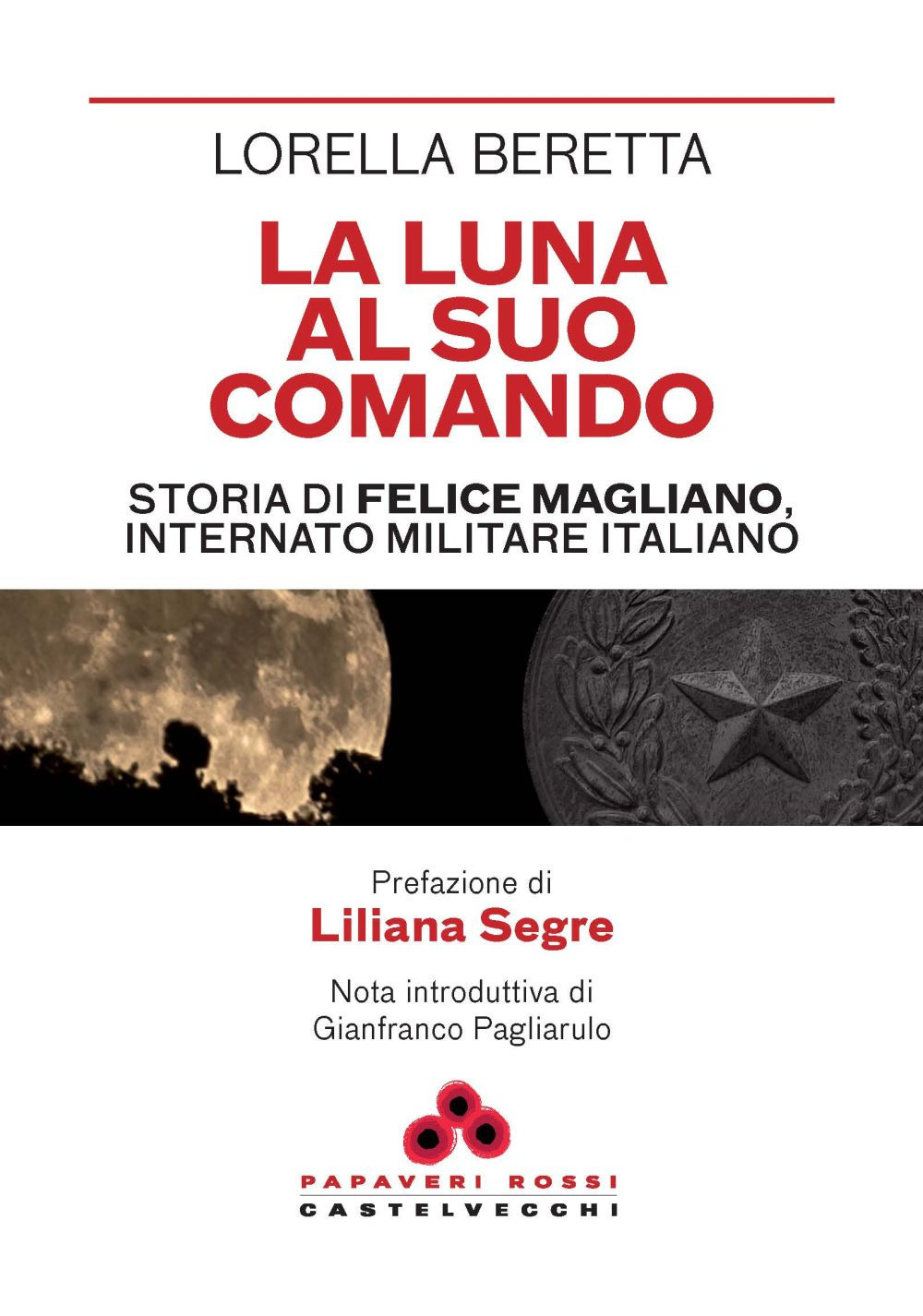 LORELLA BERETTA

LA LUNA AL SUO COMANDO

STORIA DI FELICE MAGLIANO, INTERNATO MILITARE ITALIANO

Prefazione di
Liliana Segre

Nota introduttiva di
Gianfranco Pagliarulo

PAPAVERI ROSSI
CASTELVECCHI